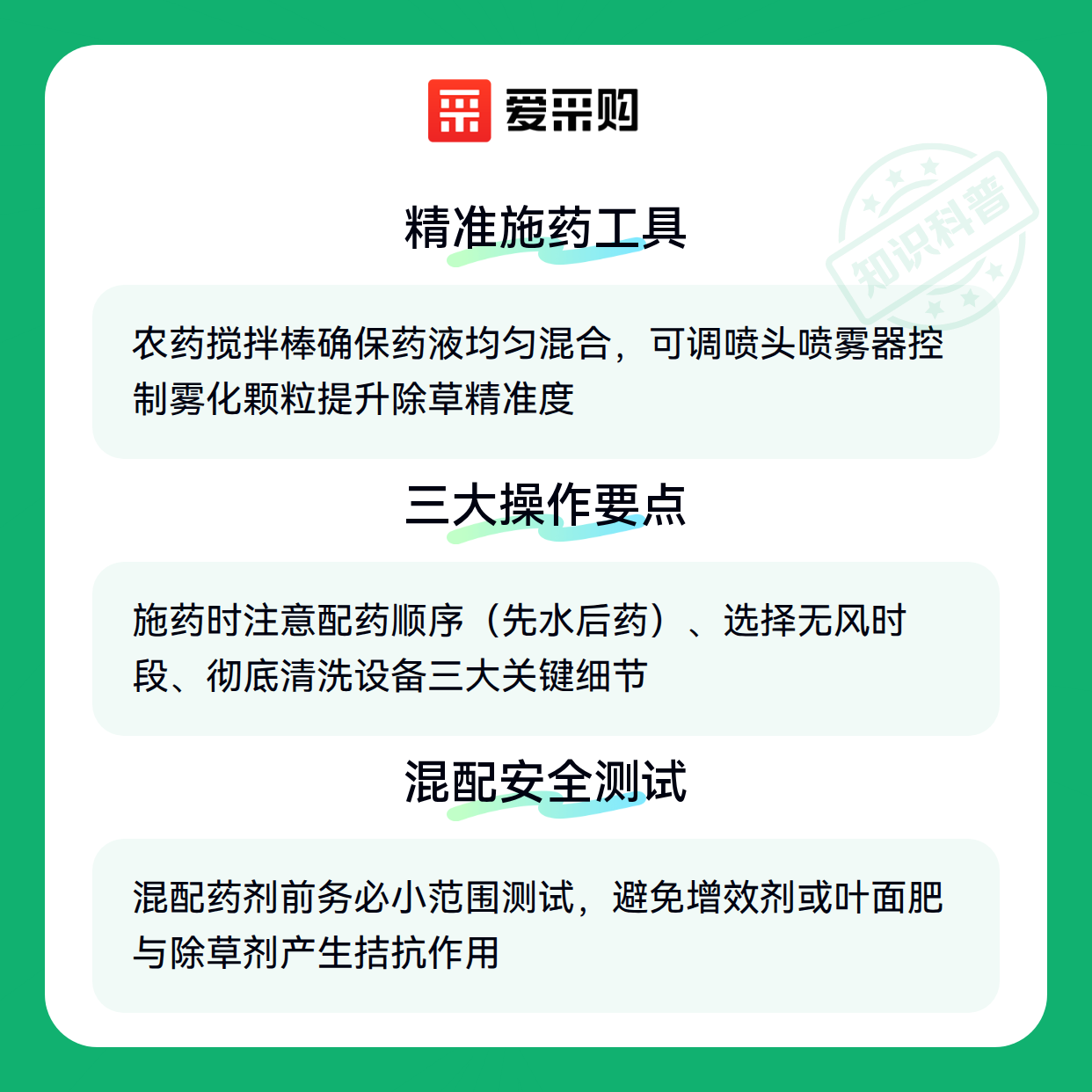 爱采购

精准施药工具

农药搅拌棒确保药液均匀混合，可调喷头喷雾器控制雾化颗粒提升除草精准度

三大操作要点

施药时注意配药顺序（先水后药）、选择无风时段、彻底清洗设备三大关键细节

混配安全测试

混配药剂前务必小范围测试，避免增效剂或叶面肥与除草剂产生拮抗作用

知识科普